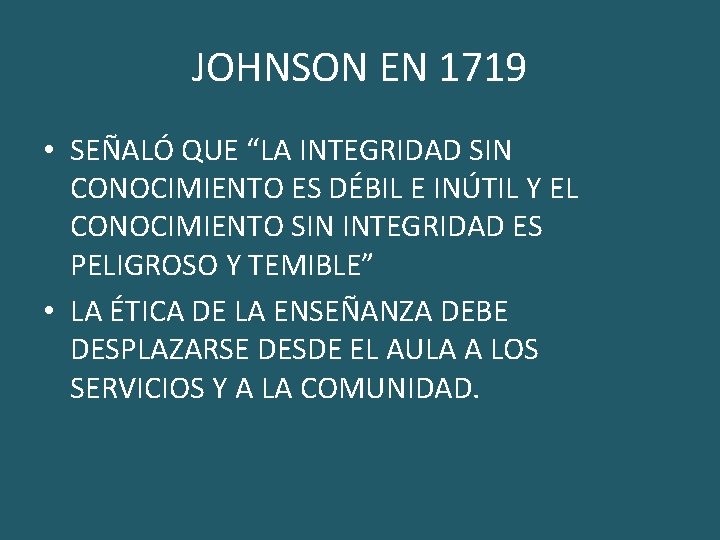 JOHNSON EN 1719

• SEÑALÓ QUE “LA INTEGRIDAD SIN CONOCIMIENTO ES DÉBIL E INÚTIL Y EL CONOCIMIENTO SIN INTEGRIDAD ES PELIGROSO Y TEMIBLE”
• LA ÉTICA DE LA ENSEÑANZA DEBE DESPLAZARSE DESDE EL AULA A LOS SERVICIOS Y A LA COMUNIDAD.